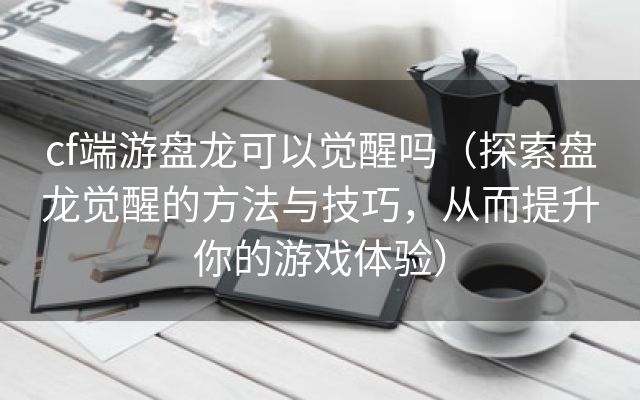 cf端游盘龙可以觉醒吗（探索盘龙觉醒的方法与技巧，从而提升你的游戏体验）